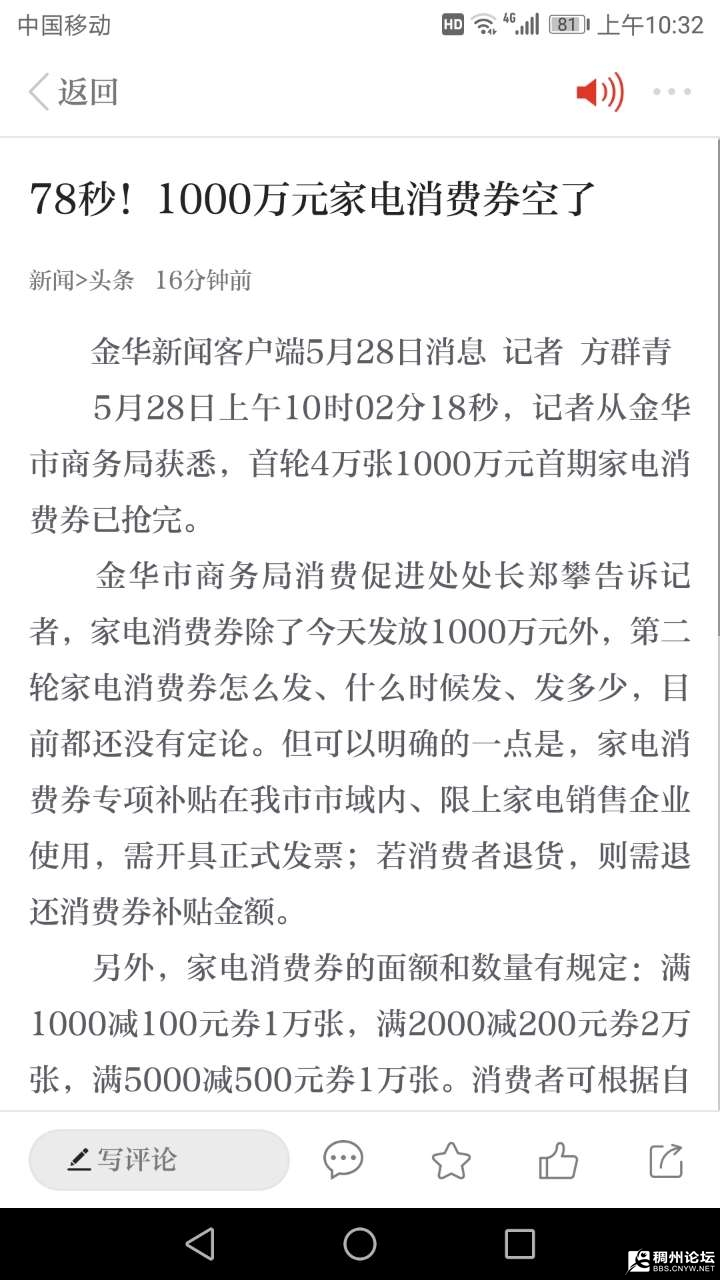 中国移动 HD 4G 81 上午10:32

返回

78秒！1000万元家电消费券空了

新闻>头条 16分钟前

金华新闻客户端5月28日消息 记者 方群青

5月28日上午10时02分18秒，记者从金华市商务局获悉，首轮4万张1000万元首期家电消费券已抢完。

金华市商务局消费促进处处长郑攀告诉记者，家电消费券除了今天发放1000万元外，第二轮家电消费券怎么发、什么时候发、发多少，目前都还没有定论。但可以明确的一点是，家电消费券专项补贴在我市市域内、限上家电销售企业使用，需开具正式发票；若消费者退货，则需退还消费券补贴金额。

另外，家电消费券的面额和数量有规定：满1000减100元券1万张，满2000减200元券2万张，满5000减500元券1万张。消费者可根据自

写评论

稠州论坛
BBS.CNYW.NET